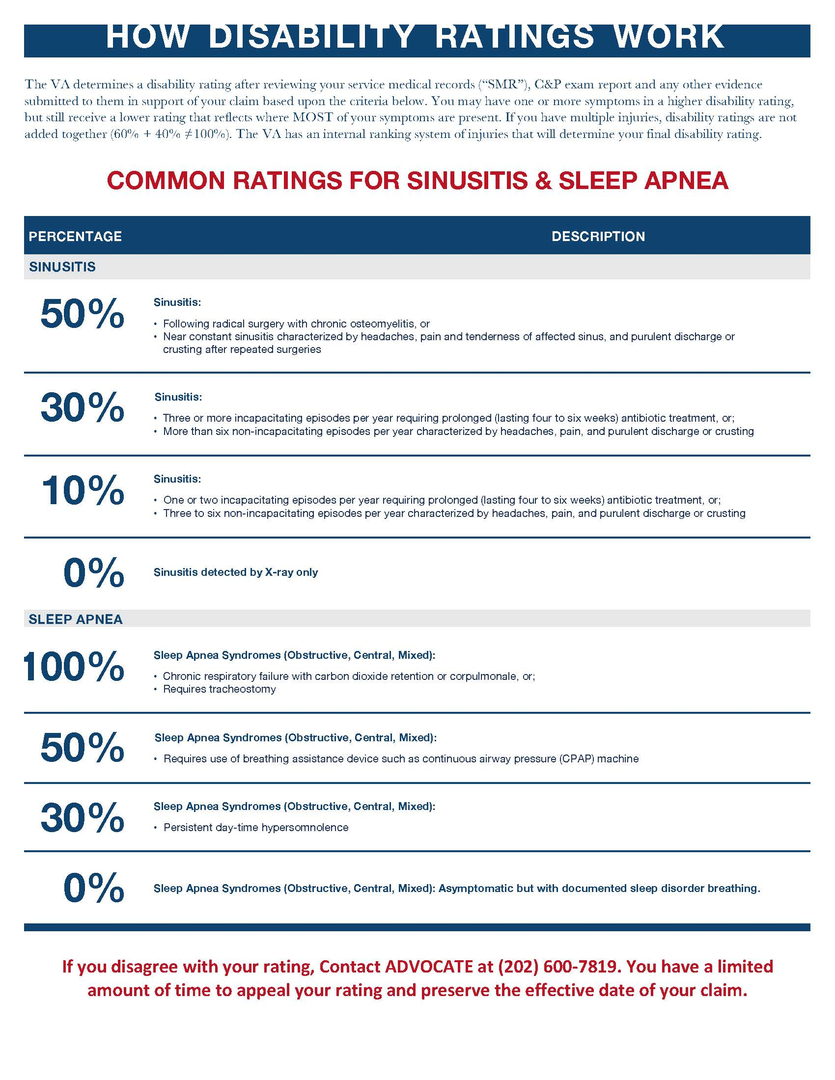 HOW DISABILITY RATINGS WORK

The VA determines a disability rating after reviewing your service medical records ("SMR"), C&P exam report and any other evidence submitted to them in support of your claim based upon the criteria below. You may have one or more symptoms in a higher disability rating, but still receive a lower rating that reflects where MOST of your symptoms are present. If you have multiple injuries, disability ratings are not added together (60% + 40% ≠100%). The VA has an internal ranking system of injuries that will determine your final disability rating.

COMMON RATINGS FOR SINUSITIS & SLEEP APNEA

| PERCENTAGE | DESCRIPTION |
|---|---|
| SINUSITIS | |
| 50% | Sinusitis: • Following radical surgery with chronic osteomyelitis, or • Near constant sinusitis characterized by headaches, pain and tenderness of affected sinus, and purulent discharge or crusting after repeated surgeries |
| 30% | Sinusitis: • Three or more incapacitating episodes per year requiring prolonged (lasting four to six weeks) antibiotic treatment, or; • More than six non-incapacitating episodes per year characterized by headaches, pain, and purulent discharge or crusting |
| 10% | Sinusitis: • One or two incapacitating episodes per year requiring prolonged (lasting four to six weeks) antibiotic treatment, or; • Three to six non-incapacitating episodes per year characterized by headaches, pain, and purulent discharge or crusting |
| 0% | Sinusitis detected by X-ray only |
| SLEEP APNEA | |
| 100% | Sleep Apnea Syndromes (Obstructive, Central, Mixed): • Chronic respiratory failure with carbon dioxide retention or corpulmonale, or; • Requires tracheostomy |
| 50% | Sleep Apnea Syndromes (Obstructive, Central, Mixed): • Requires use of breathing assistance device such as continuous airway pressure (CPAP) machine |
| 30% | Sleep Apnea Syndromes (Obstructive, Central, Mixed): • Persistent day-time hypersomnolence |
| 0% | Sleep Apnea Syndromes (Obstructive, Central, Mixed): Asymptomatic but with documented sleep disorder breathing. |

If you disagree with your rating, Contact ADVOCATE at (202) 600-7819. You have a limited amount of time to appeal your rating and preserve the effective date of your claim.